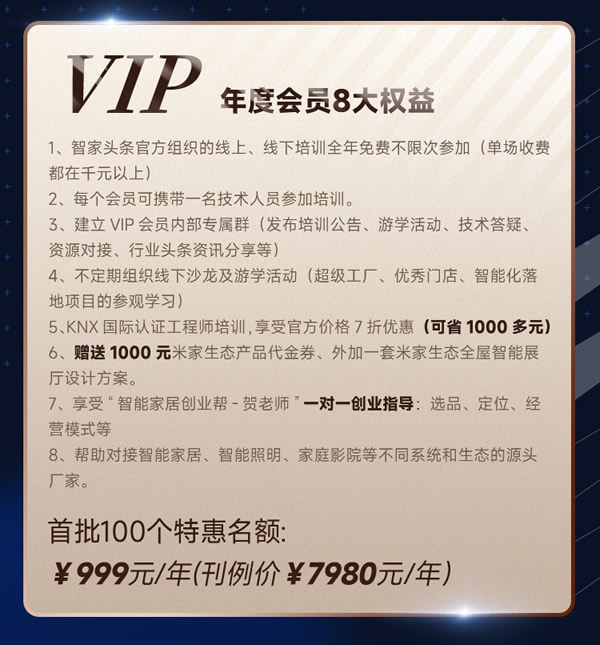 VIP 年度会员8大权益

1、智家头条官方组织的线上、线下培训全年免费不限次参加（单场收费都在千元以上）
2、每个会员可携带一名技术人员参加培训。
3、建立 VIP 会员内部专属群（发布培训公告、游学活动、技术答疑、资源对接、行业头条资讯分享等）
4、不定期组织线下沙龙及游学活动（超级工厂、优秀门店、智能化落地项目的参观学习）
5、KNX 国际认证工程师培训，享受官方价格 7 折优惠（可省 1000 多元）
6、赠送 1000 元米家生态产品代金券、外加一套米家生态全屋智能展厅设计方案。
7、享受“智能家居创业帮 - 贺老师”一对一创业指导：选品、定位、经营模式等
8、帮助对接智能家居、智能照明、家庭影院等不同系统和生态的源头厂家。

首批100个特惠名额:
¥999元/年(刊例价 ¥7980元/年)